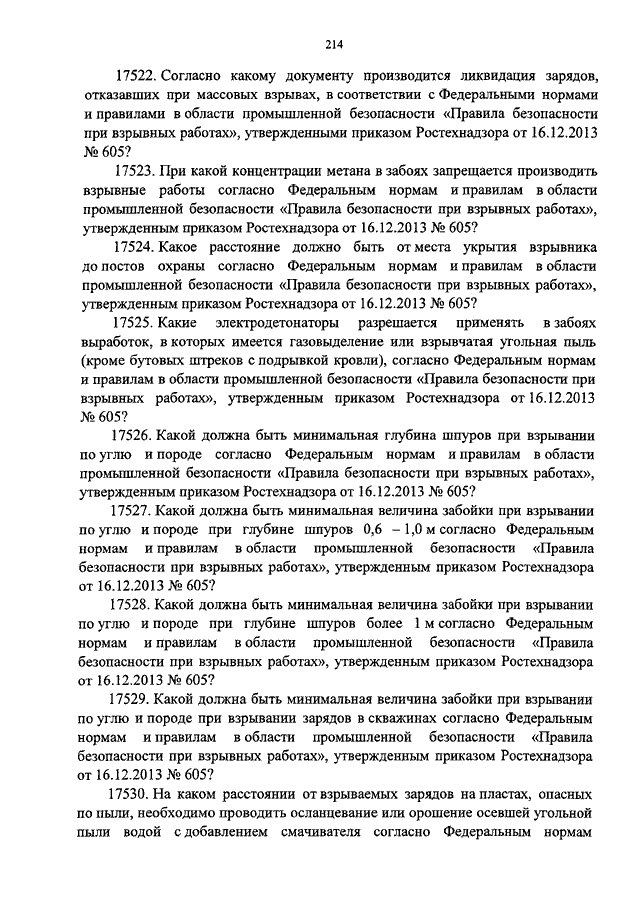 214

17522. Согласно какому документу производится ликвидация зарядов, отказавших при массовых взрывах, в соответствии с Федеральными нормами и правилами в области промышленной безопасности «Правила безопасности при взрывных работах», утвержденными приказом Ростехнадзора от 16.12.2013 № 605?

17523. При какой концентрации метана в забоях запрещается производить взрывные работы согласно Федеральным нормам и правилам в области промышленной безопасности «Правила безопасности при взрывных работах», утвержденным приказом Ростехнадзора от 16.12.2013 № 605?

17524. Какое расстояние должно быть от места укрытия взрывника до постов охраны согласно Федеральным нормам и правилам в области промышленной безопасности «Правила безопасности при взрывных работах», утвержденным приказом Ростехнадзора от 16.12.2013 № 605?

17525. Какие электродетонаторы разрешается применять в забоях выработок, в которых имеется газовыделение или взрывчатая угольная пыль (кроме бутовых штреков с подрывкой кровли), согласно Федеральным нормам и правилам в области промышленной безопасности «Правила безопасности при взрывных работах», утвержденным приказом Ростехнадзора от 16.12.2013 № 605?

17526. Какой должна быть минимальная глубина шпуров при взрывании по углю и породе согласно Федеральным нормам и правилам в области промышленной безопасности «Правила безопасности при взрывных работах», утвержденным приказом Ростехнадзора от 16.12.2013 № 605?

17527. Какой должна быть минимальная величина забойки при взрывании по углю и породе при глубине шпуров 0,6 – 1,0 м согласно Федеральным нормам и правилам в области промышленной безопасности «Правила безопасности при взрывных работах», утвержденным приказом Ростехнадзора от 16.12.2013 № 605?

17528. Какой должна быть минимальная величина забойки при взрывании по углю и породе при глубине шпуров более 1 м согласно Федеральным нормам и правилам в области промышленной безопасности «Правила безопасности при взрывных работах», утвержденным приказом Ростехнадзора от 16.12.2013 № 605?

17529. Какой должна быть минимальная величина забойки при взрывании по углю и породе при взрывании зарядов в скважинах согласно Федеральным нормам и правилам в области промышленной безопасности «Правила безопасности при взрывных работах», утвержденным приказом Ростехнадзора от 16.12.2013 № 605?

17530. На каком расстоянии от взрываемых зарядов на пластах, опасных по пыли, необходимо проводить осланцевание или орошение осевшей угольной пыли водой с добавлением смачивателя согласно Федеральным нормам